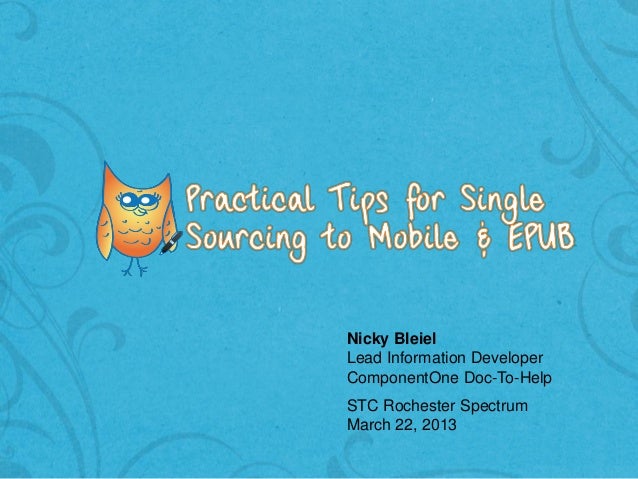 Practical Tips for Single Sourcing to Mobile & EPUB

Nicky Bleiel
Lead Information Developer
ComponentOne Doc-To-Help

STC Rochester Spectrum
March 22, 2013